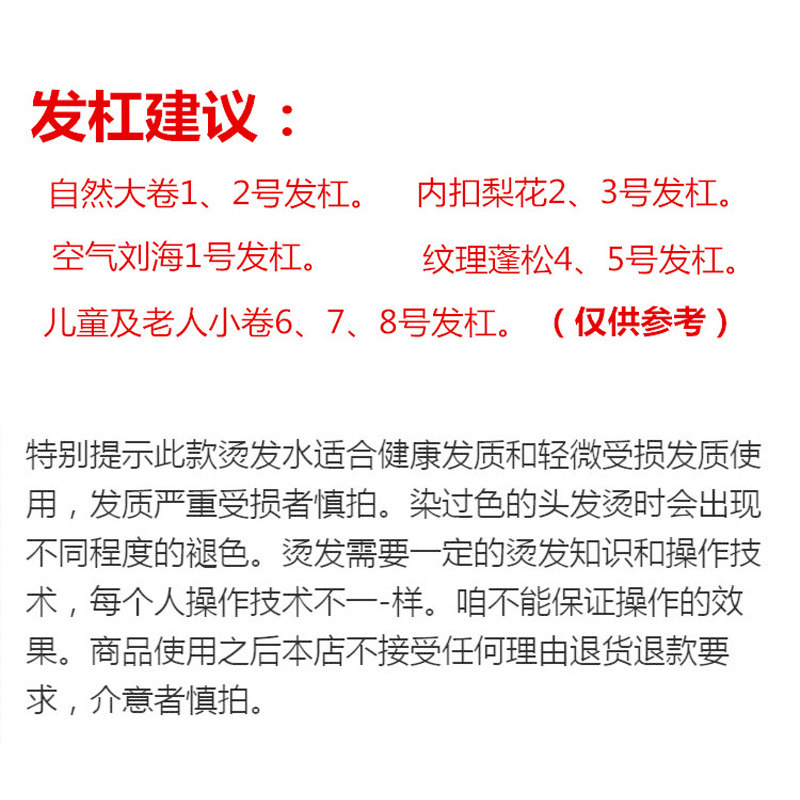 发杠建议：

自然大卷1、2号发杠。 内扣梨花2、3号发杠。

空气刘海1号发杠。 纹理蓬松4、5号发杠。

儿童及老人小卷6、7、8号发杠。（仅供参考）

特别提示此款烫发水适合健康发质和轻微受损发质使用，发质严重受损者慎拍。染过色的头发烫时会出现不同程度的褪色。烫发需要一定的烫发知识和操作技术，每个人操作技术不一-样。咱不能保证操作的效果。商品使用之后本店不接受任何理由退货退款要求，介意者慎拍。